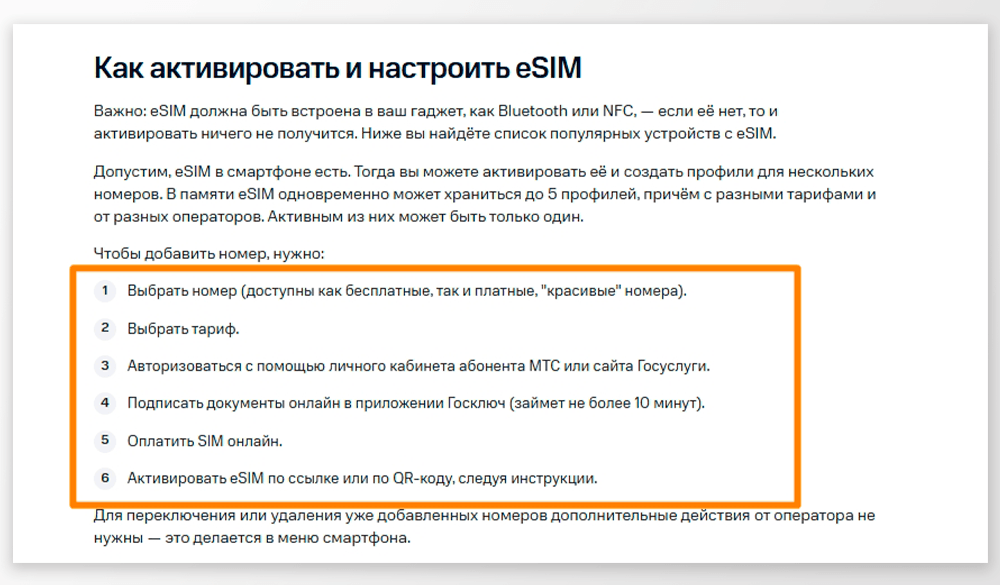 Как активировать и настроить eSIM

Важно: eSIM должна быть встроена в ваш гаджет, как Bluetooth или NFC, — если её нет, то и активировать ничего не получится. Ниже вы найдёте список популярных устройств с eSIM.

Допустим, eSIM в смартфоне есть. Тогда вы можете активировать её и создать профили для нескольких номеров. В памяти eSIM одновременно может храниться до 5 профилей, причём с разными тарифами и от разных операторов. Активным из них может быть только один.

Чтобы добавить номер, нужно:

1 Выбрать номер (доступны как бесплатные, так и платные, "красивые" номера).

2 Выбрать тариф.

3 Авторизоваться с помощью личного кабинета абонента МТС или сайта Госуслуги.

4 Подписать документы онлайн в приложении Госключ (займет не более 10 минут).

5 Оплатить SIM онлайн.

6 Активировать eSIM по ссылке или по QR-коду, следуя инструкции.

Для переключения или удаления уже добавленных номеров дополнительные действия от оператора не нужны — это делается в меню смартфона.